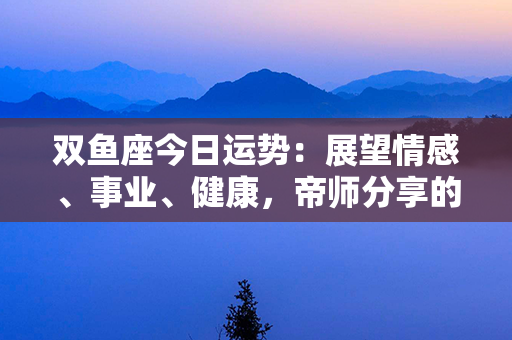 双鱼座今日运势：展望情感、事业、健康，帝师分享的